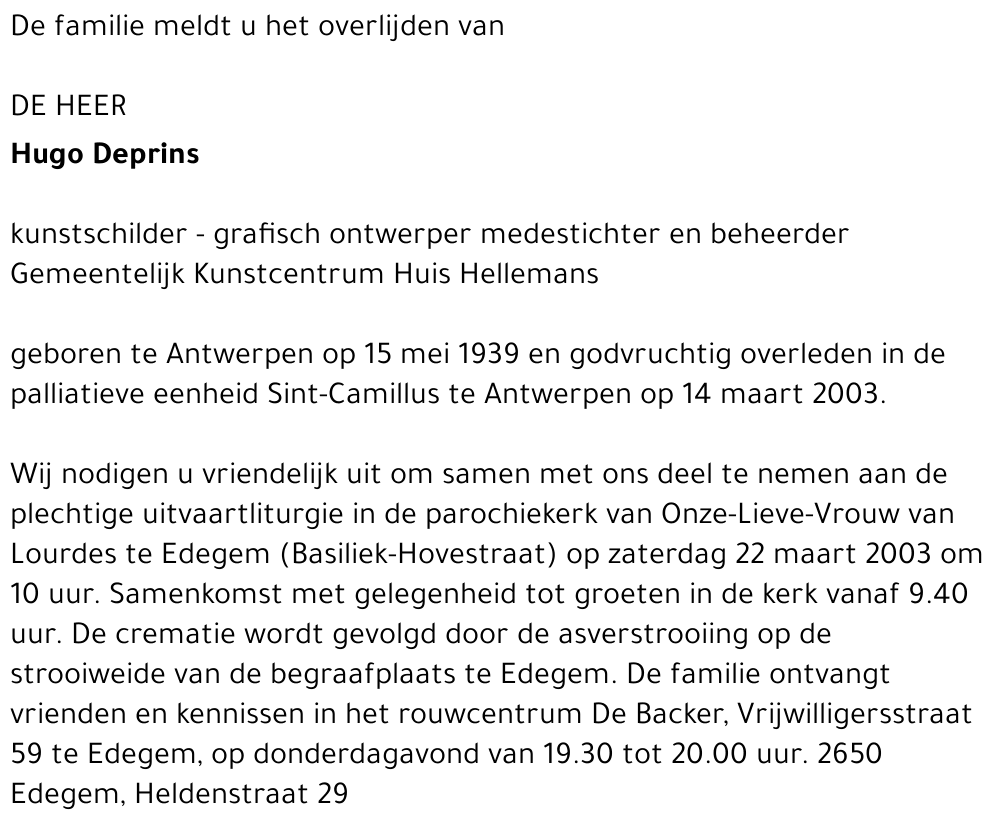 De familie meldt u het overlijden van

DE HEER
Hugo Deprins

kunstschilder - grafisch ontwerper medestichter en beheerder Gemeentelijk Kunstcentrum Huis Hellemans

geboren te Antwerpen op 15 mei 1939 en godvruchtig overleden in de palliatieve eenheid Sint-Camillus te Antwerpen op 14 maart 2003.

Wij nodigen u vriendelijk uit om samen met ons deel te nemen aan de plechtige uitvaartliturgie in de parochiekerk van Onze-Lieve-Vrouw van Lourdes te Edegem (Basiliek-Hovestraat) op zaterdag 22 maart 2003 om 10 uur. Samenkomst met gelegenheid tot groeten in de kerk vanaf 9.40 uur. De crematie wordt gevolgd door de asverstrooiing op de strooiweide van de begraafplaats te Edegem. De familie ontvangt vrienden en kennissen in het rouwcentrum De Backer, Vrijwilligersstraat 59 te Edegem, op donderdagavond van 19.30 tot 20.00 uur. 2650 Edegem, Heldenstraat 29